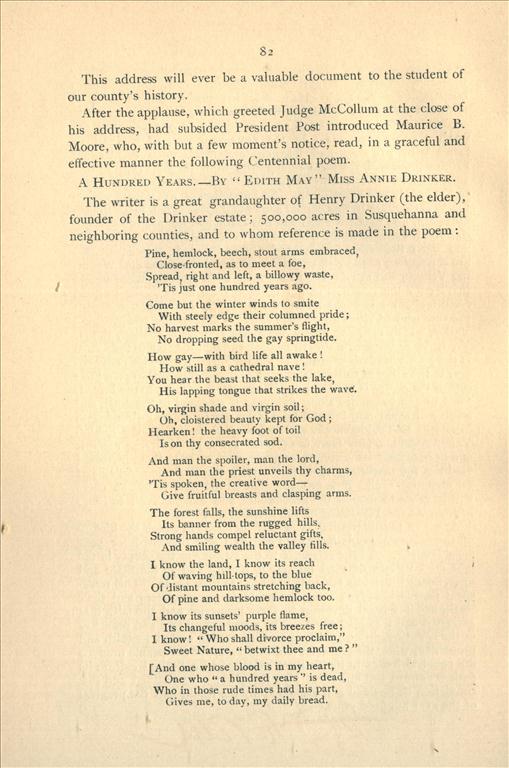 82

This address will ever be a valuable document to the student of our county's history.

After the applause, which greeted Judge McCollum at the close of his address, had subsided President Post introduced Maurice B. Moore, who, with but a few moment's notice, read, in a graceful and effective manner the following Centennial poem.

A HUNDRED YEARS.—BY "EDITH MAY" MISS ANNIE DRINKER.

The writer is a great grandaughter of Henry Drinker (the elder), founder of the Drinker estate; 500,000 acres in Susquehanna and neighboring counties, and to whom reference is made in the poem:

Pine, hemlock, beech, stout arms embraced,
Close-fronted, as to meet a foe,
Spread, right and left, a billowy waste,
'Tis just one hundred years ago.

Come but the winter winds to smite
With steely edge their columned pride;
No harvest marks the summer's flight,
No dropping seed the gay springtide.

How gay—with bird life all awake!
How still as a cathedral nave!
You hear the beast that seeks the lake,
His lapping tongue that strikes the wave.

Oh, virgin shade and virgin soil;
Oh, cloistered beauty kept for God;
Hearken! the heavy foot of toil
Is on thy consecrated sod.

And man the spoiler, man the lord,
And man the priest unveils thy charms,
'Tis spoken, the creative word—
Give fruitful breasts and clasping arms.

The forest falls, the sunshine lifts
Its banner from the rugged hills,
Strong hands compel reluctant gifts,
And smiling wealth the valley fills.

I know the land, I know its reach
Of waving hill-tops, to the blue
Of distant mountains stretching back,
Of pine and darksome hemlock too.

I know its sunsets' purple flame,
Its changeful moods, its breezes free;
I know! "Who shall divorce proclaim,"
Sweet Nature, "betwixt thee and me?"

[And one whose blood is in my heart,
One who "a hundred years" is dead,
Who in those rude times had his part,
Gives me, to day, my daily bread.